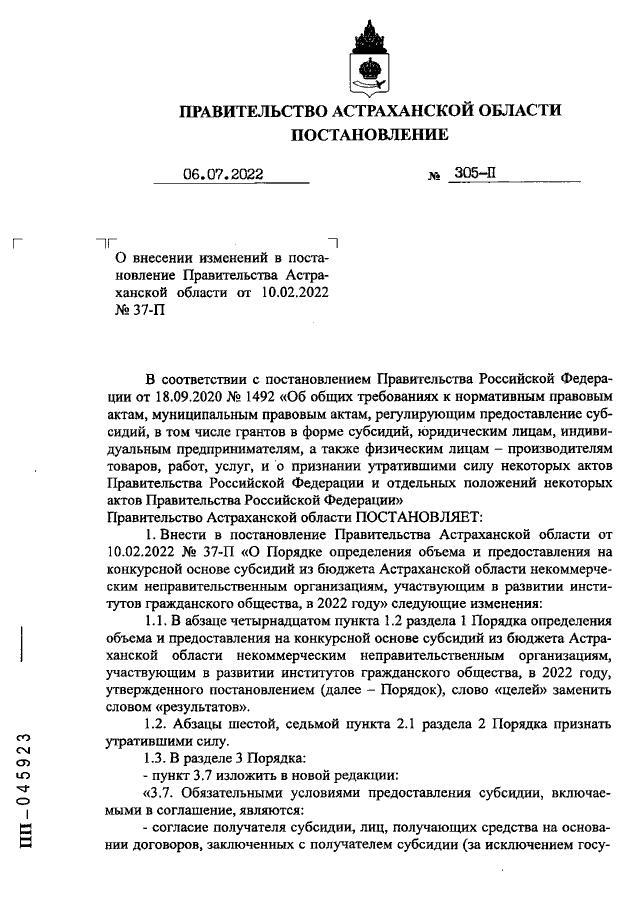 ПРАВИТЕЛЬСТВО АСТРАХАНСКОЙ ОБЛАСТИ
ПОСТАНОВЛЕНИЕ

06.07.2022 № 305-П

О внесении изменений в постановление Правительства Астраханской области от 10.02.2022 № 37-П

В соответствии с постановлением Правительства Российской Федерации от 18.09.2020 № 1492 «Об общих требованиях к нормативным правовым актам, муниципальным правовым актам, регулирующим предоставление субсидий, в том числе грантов в форме субсидий, юридическим лицам, индивидуальным предпринимателям, а также физическим лицам – производителям товаров, работ, услуг, и о признании утратившими силу некоторых актов Правительства Российской Федерации и отдельных положений некоторых актов Правительства Российской Федерации»
Правительство Астраханской области ПОСТАНОВЛЯЕТ:

1. Внести в постановление Правительства Астраханской области от 10.02.2022 № 37-П «О Порядке определения объема и предоставления на конкурсной основе субсидий из бюджета Астраханской области некоммерческим неправительственным организациям, участвующим в развитии институтов гражданского общества, в 2022 году» следующие изменения:

1.1. В абзаце четырнадцатом пункта 1.2 раздела 1 Порядка определения объема и предоставления на конкурсной основе субсидий из бюджета Астраханской области некоммерческим неправительственным организациям, участвующим в развитии институтов гражданского общества, в 2022 году, утвержденного постановлением (далее – Порядок), слово «целей» заменить словом «результатов».

1.2. Абзацы шестой, седьмой пункта 2.1 раздела 2 Порядка признать утратившими силу.

1.3. В разделе 3 Порядка:
- пункт 3.7 изложить в новой редакции:
«3.7. Обязательными условиями предоставления субсидии, включаемыми в соглашение, являются:
- согласие получателя субсидии, лиц, получающих средства на основании договоров, заключенных с получателем субсидии (за исключением госу-

ПП – 045923